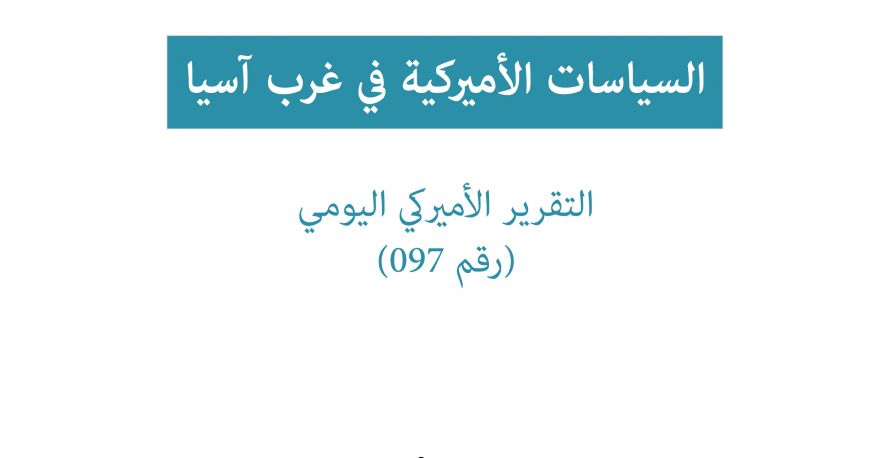 السياسات الأميركية في غرب آسيا

التقرير الأميركي اليومي
(رقم 097)